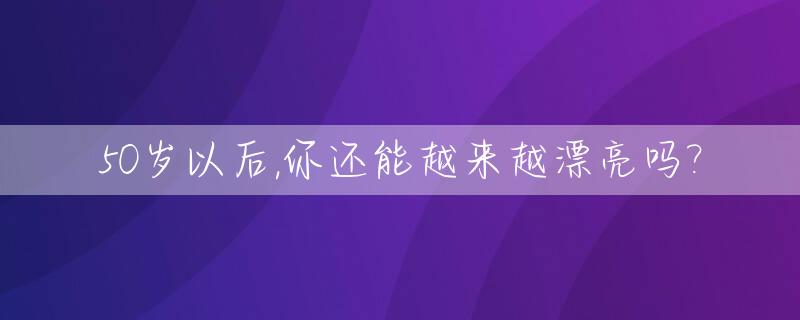 50岁以后,你还能越来越漂亮吗?